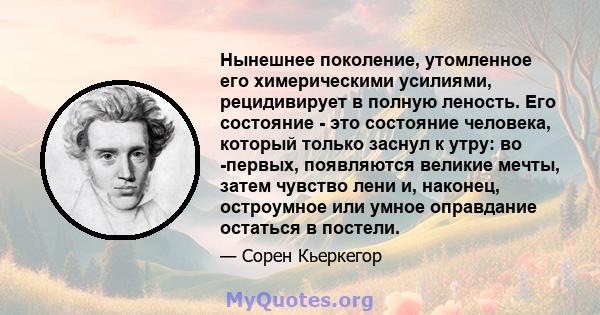 Нынешнее поколение, утомленное его химерическими усилиями, рецидивирует в полную леность. Его состояние - это состояние человека, который только заснул к утру: во -первых, появляются великие мечты, затем чувство лени и, наконец, остроумное или умное оправдание остаться в постели.

— Сорен Кьеркегор

MyQuotes.org